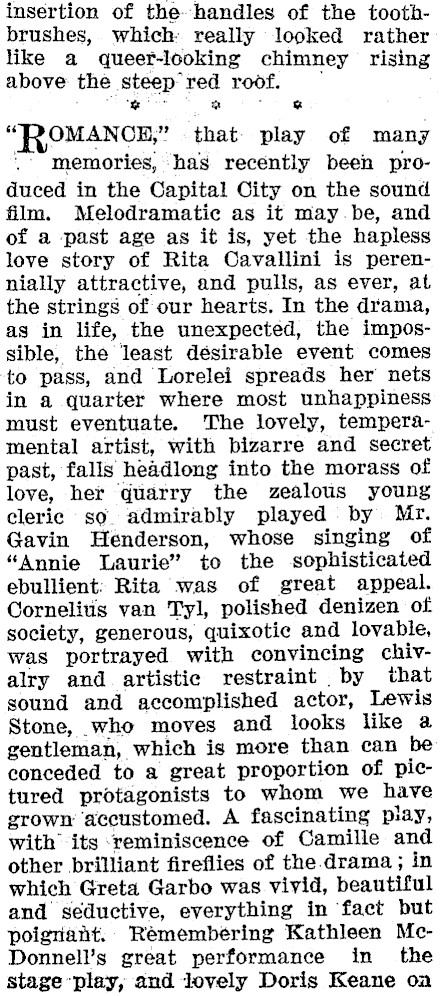 insertion of the handles of the toothbrushes, which really looked rather like a queer-looking chimney rising above the steep red roof.

* * *

"ROMANCE," that play of many memories, has recently been produced in the Capital City on the sound film. Melodramatic as it may be, and of a past age as it is, yet the hapless love story of Rita Cavallini is perennially attractive, and pulls, as ever, at the strings of our hearts. In the drama, as in life, the unexpected, the impossible, the least desirable event comes to pass, and Lorelei spreads her nets in a quarter where most unhappiness must eventuate. The lovely, temperamental artist, with bizarre and secret past, falls headlong into the morass of love, her quarry the zealous young cleric so admirably played by Mr. Gavin Henderson, whose singing of "Annie Laurie" to the sophisticated ebullient Rita was of great appeal. Cornelius van Tyl, polished denizen of society, generous, quixotic and lovable, was portrayed with convincing chivalry and artistic restraint by that sound and accomplished actor, Lewis Stone, who moves and looks like a gentleman, which is more than can be conceded to a great proportion of pictured protagonists to whom we have grown accustomed. A fascinating play, with its reminiscence of Camille and other brilliant fireflies of the drama; in which Greta Garbo was vivid, beautiful and seductive, everything in fact but poignant. Remembering Kathleen McDonnell's great performance in the stage play, and lovely Doris Keane on